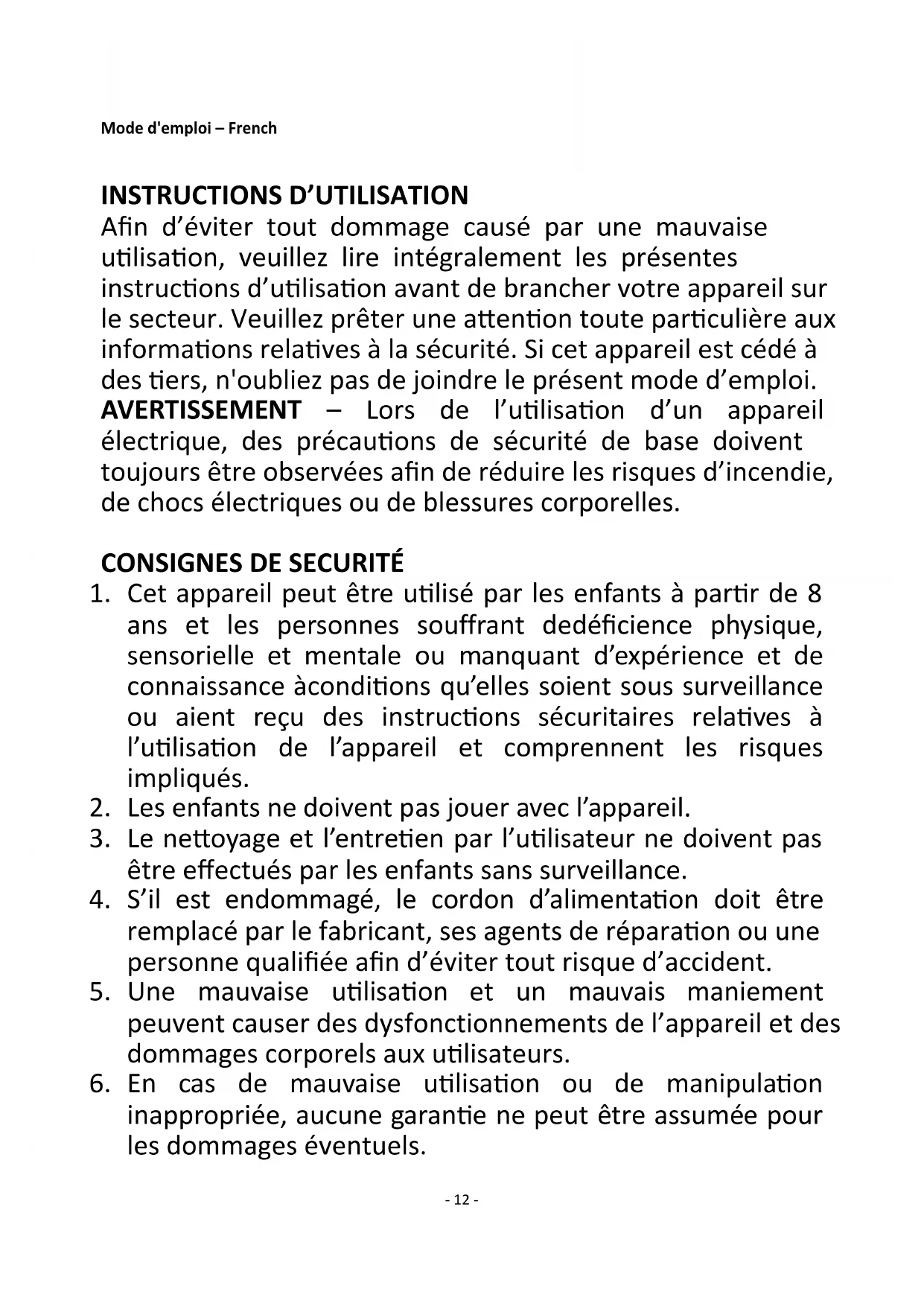 Mode d'emploi – French

INSTRUCTIONS D’UTILISATION
Afin d’éviter tout dommage causé par une mauvaise utilisation, veuillez lire intégralement les présentes instructions d’utilisation avant de brancher votre appareil sur le secteur. Veuillez prêter une attention toute particulière aux informations relatives à la sécurité. Si cet appareil est cédé à des tiers, n'oubliez pas de joindre le présent mode d’emploi.
AVERTISSEMENT – Lors de l’utilisation d’un appareil électrique, des précautions de sécurité de base doivent toujours être observées afin de réduire les risques d’incendie, de chocs électriques ou de blessures corporelles.

CONSIGNES DE SECURITÉ
1. Cet appareil peut être utilisé par les enfants à partir de 8 ans et les personnes souffrant dedéficience physique, sensorielle et mentale ou manquant d’expérience et de connaissance àconditions qu’elles soient sous surveillance ou aient reçu des instructions sécuritaires relatives à l’utilisation de l’appareil et comprennent les risques impliqués.
2. Les enfants ne doivent pas jouer avec l’appareil.
3. Le nettoyage et l’entretien par l’utilisateur ne doivent pas être effectués par les enfants sans surveillance.
4. S’il est endommagé, le cordon d’alimentation doit être remplacé par le fabricant, ses agents de réparation ou une personne qualifiée afin d’éviter tout risque d’accident.
5. Une mauvaise utilisation et un mauvais maniement peuvent causer des dysfonctionnements de l’appareil et des dommages corporels aux utilisateurs.
6. En cas de mauvaise utilisation ou de manipulation inappropriée, aucune garantie ne peut être assumée pour les dommages éventuels.

- 12 -